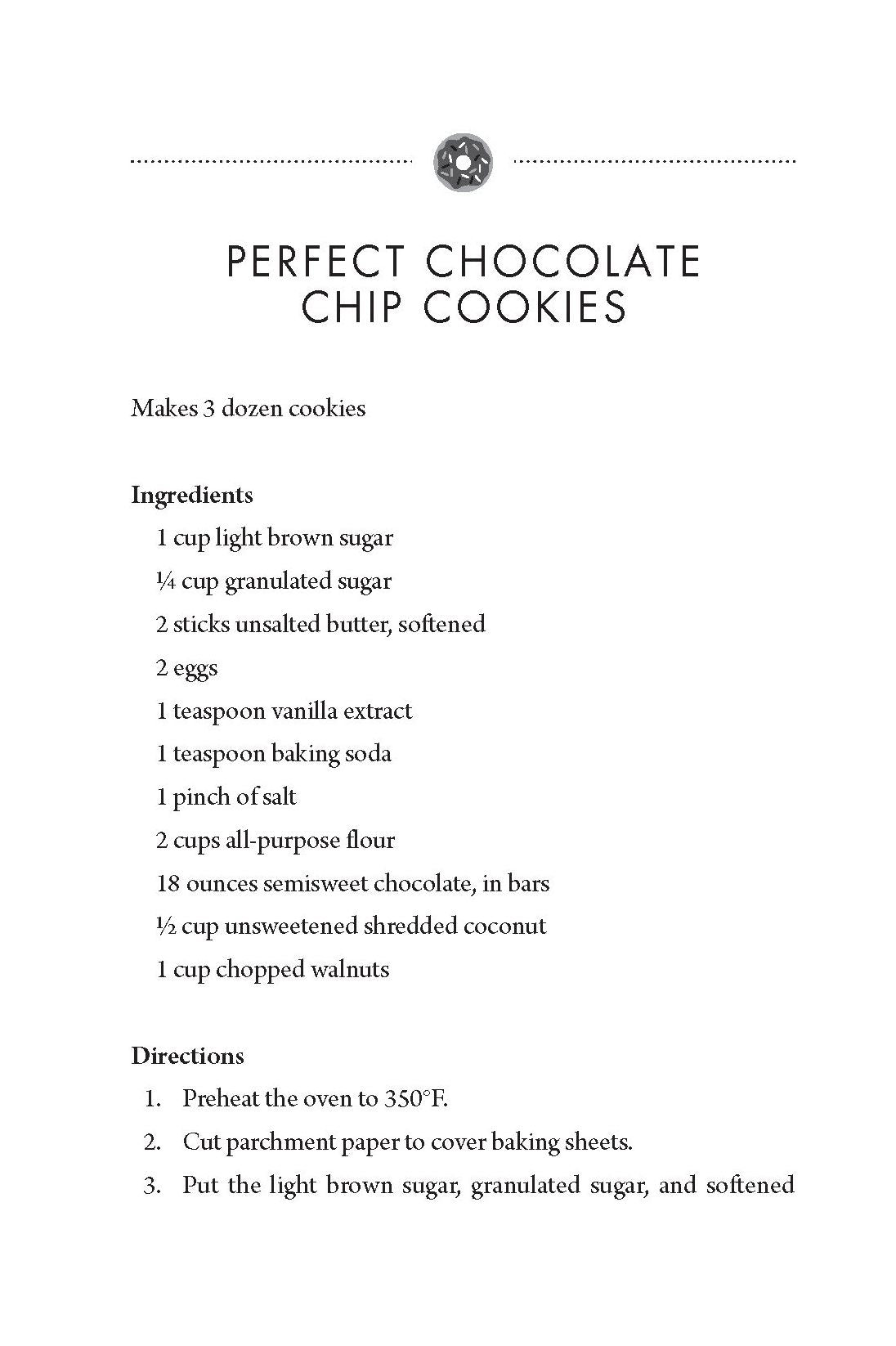 PERFECT CHOCOLATE CHIP COOKIES

Makes 3 dozen cookies

Ingredients

1 cup light brown sugar

¼ cup granulated sugar

2 sticks unsalted butter, softened

2 eggs

1 teaspoon vanilla extract

1 teaspoon baking soda

1 pinch of salt

2 cups all-purpose flour

18 ounces semisweet chocolate, in bars

½ cup unsweetened shredded coconut

1 cup chopped walnuts

Directions

1. Preheat the oven to 350°F.

2. Cut parchment paper to cover baking sheets.

3. Put the light brown sugar, granulated sugar, and softened